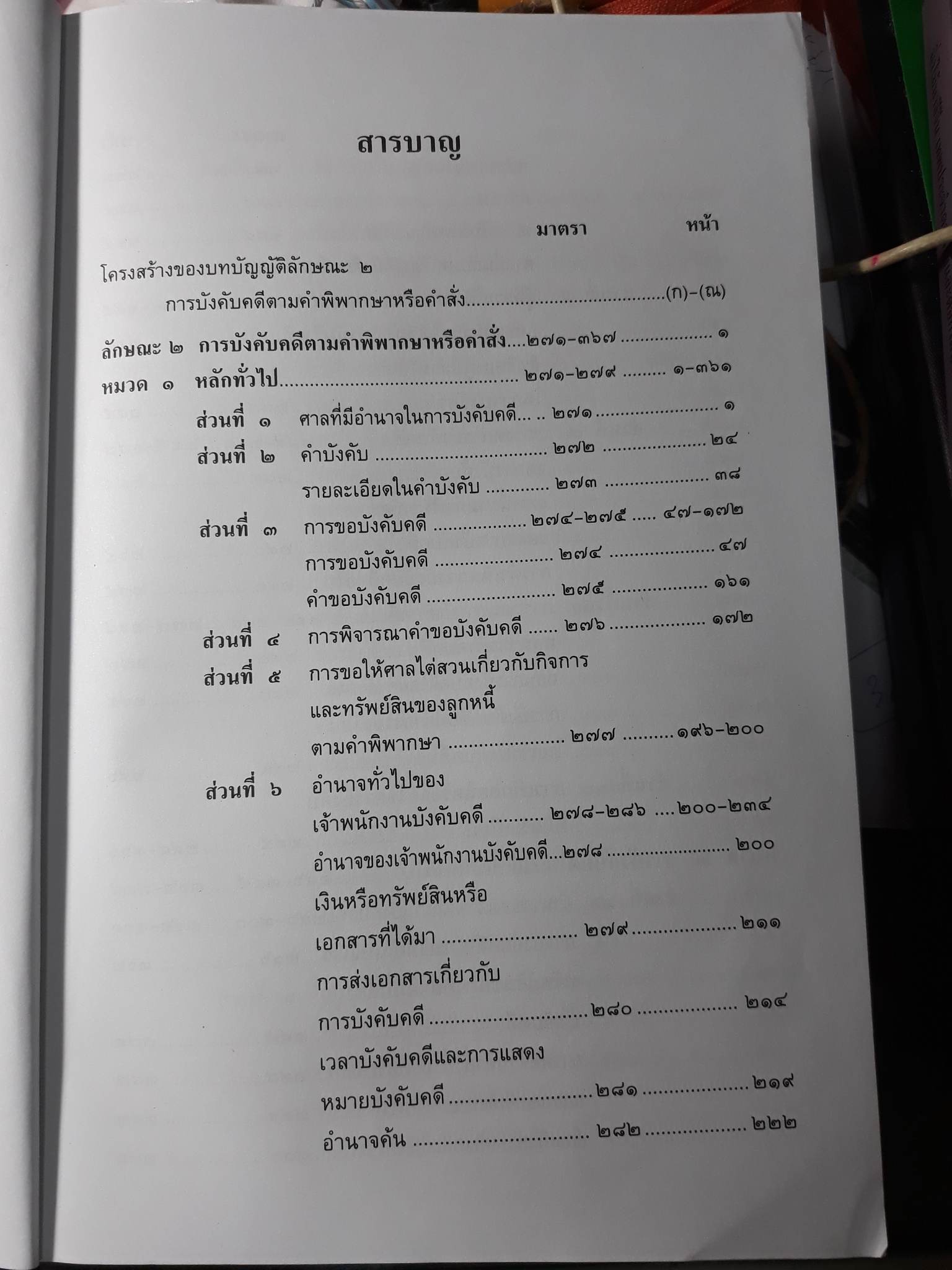 สารบาญ

มาตรา หน้า

โครงสร้างของบทบัญญัติลักษณะ ๒
การบังคับคดีตามคำพิพากษาหรือคำสั่ง (ก)-(ณ)

ลักษณะ ๒ การบังคับคดีตามคำพิพากษาหรือคำสั่ง ๒๗๑-๓๖๗ ๑

หมวด ๑ หลักทั่วไป ๒๗๑-๒๗๙ ๑-๓๖๑

ส่วนที่ ๑ ศาลที่มีอำนาจในการบังคับคดี ๒๗๑ ๑

ส่วนที่ ๒ คำบังคับ ๒๗๒ ๒๔

รายละเอียดในคำบังคับ ๒๗๓ ๓๘

ส่วนที่ ๓ การขอบังคับคดี ๒๗๔-๒๗๕ ๔๗-๑๗๒

การขอบังคับคดี ๒๗๔ ๔๗

คำขอบังคับคดี ๒๗๕ ๑๖๑

ส่วนที่ ๔ การพิจารณาคำขอบังคับคดี ๒๗๖ ๑๗๒

ส่วนที่ ๕ การขอให้ศาลไต่สวนเกี่ยวกับกิจการ
และทรัพย์สินของลูกหนี้
ตามคำพิพากษา ๒๗๗ ๑๙๖-๒๐๐

ส่วนที่ ๖ อำนาจทั่วไปของ
เจ้าพนักงานบังคับคดี ๒๗๘-๒๘๖ ๒๐๐-๒๓๔

อำนาจของเจ้าพนักงานบังคับคดี ๒๗๘ ๒๐๐

เงินหรือทรัพย์สินหรือ
เอกสารที่ได้มา ๒๗๙ ๒๑๑

การส่งเอกสารเกี่ยวกับ
การบังคับคดี ๒๘๐ ๒๑๔

เวลาบังคับคดีและการแสดง
หมายบังคับคดี ๒๘๑ ๒๑๙

อำนาจค้น ๒๘๒ ๒๒๒